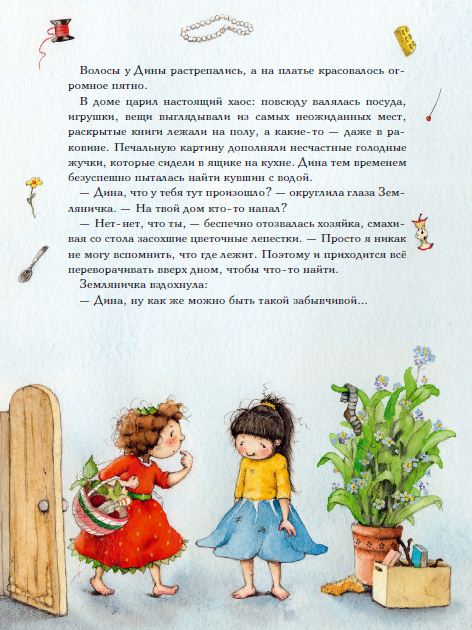 Волосы у Дины растрепались, а на платье красовалось огромное пятно.

В доме царил настоящий хаос: повсюду валялась посуда, игрушки, вещи выглядывали из самых неожиданных мест, раскрытые книги лежали на полу, а какие-то — даже в раковине. Печальную картину дополняли несчастные голодные жучки, которые сидели в ящике на кухне. Дина тем временем безуспешно пыталась найти кувшин с водой.

— Дина, что у тебя тут произошло? — округлила глаза Земляничка. — На твой дом кто-то напал?

— Нет-нет, что ты, — беспечно отозвалась хозяйка, смахивая со стола засохшие цветочные лепестки. — Просто я никак не могу вспомнить, что где лежит. Поэтому и приходится всё переворачивать вверх дном, чтобы что-то найти.

Земляничка вздохнула:

— Дина, ну как же можно быть такой забывчивой...